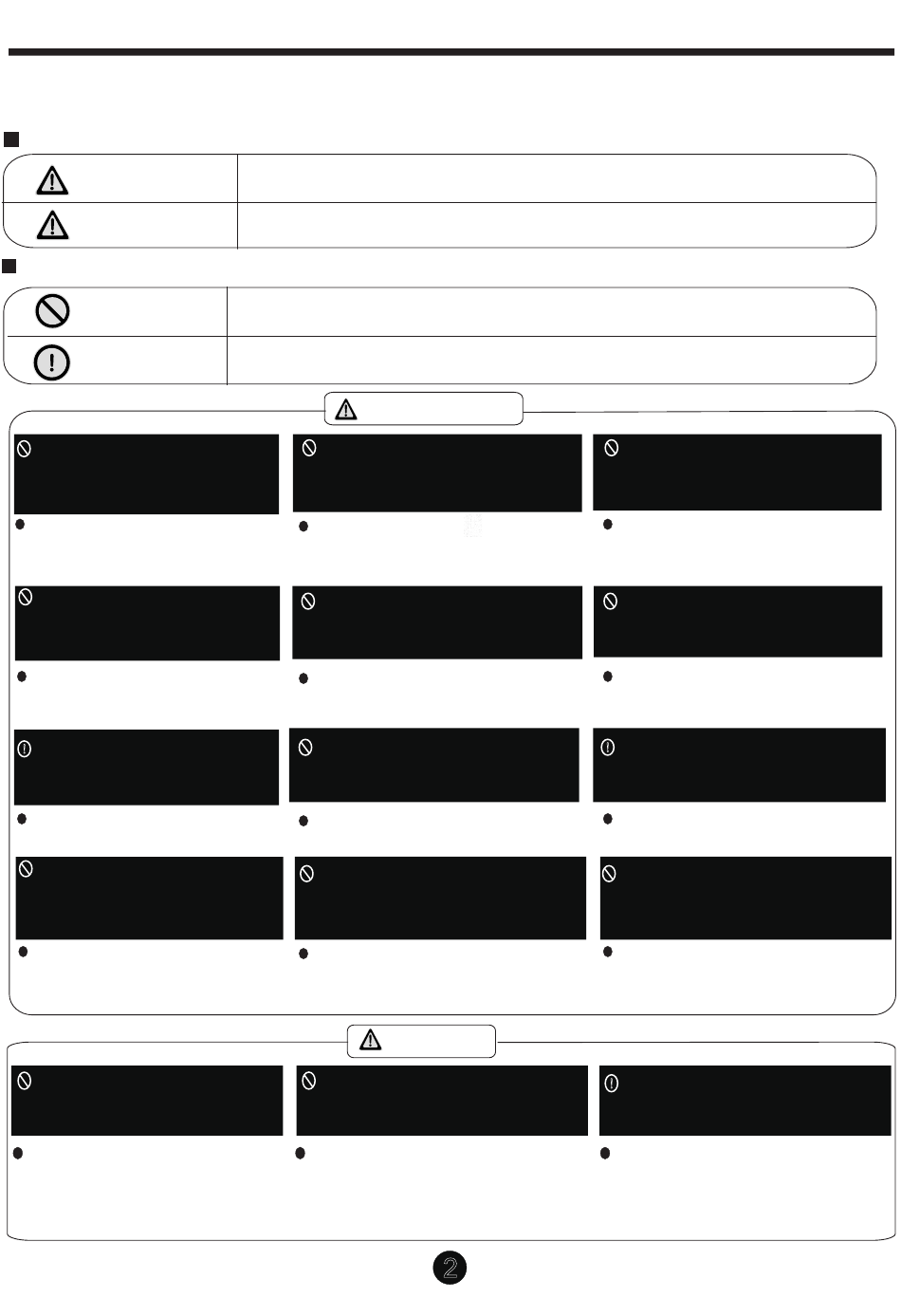 2